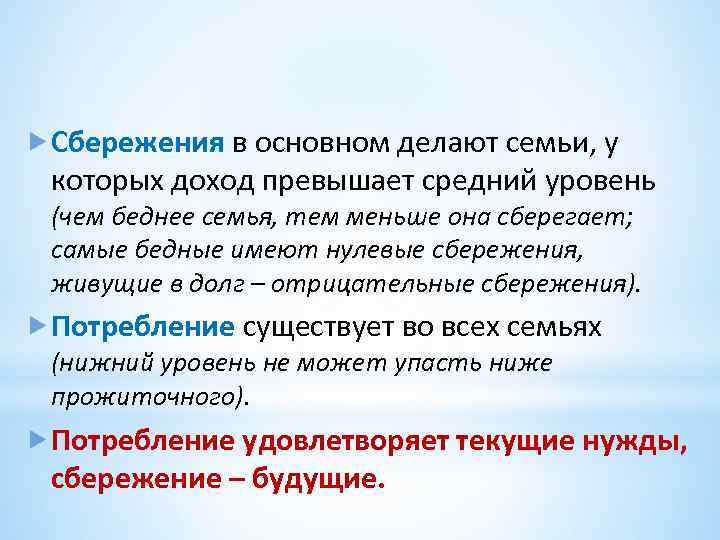 Сбережения в основном делают семьи, у которых доход превышает средний уровень (чем беднее семья, тем меньше она сберегает; самые бедные имеют нулевые сбережения, живущие в долг – отрицательные сбережения).

Потребление существует во всех семьях (нижний уровень не может упасть ниже прожиточного).

Потребление удовлетворяет текущие нужды, сбережение – будущие.